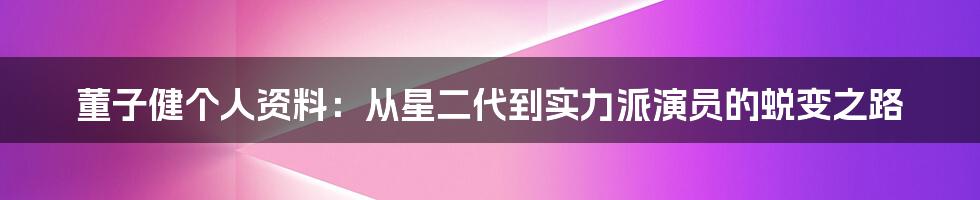 董子健个人资料：从星二代到实力派演员的蜕变之路